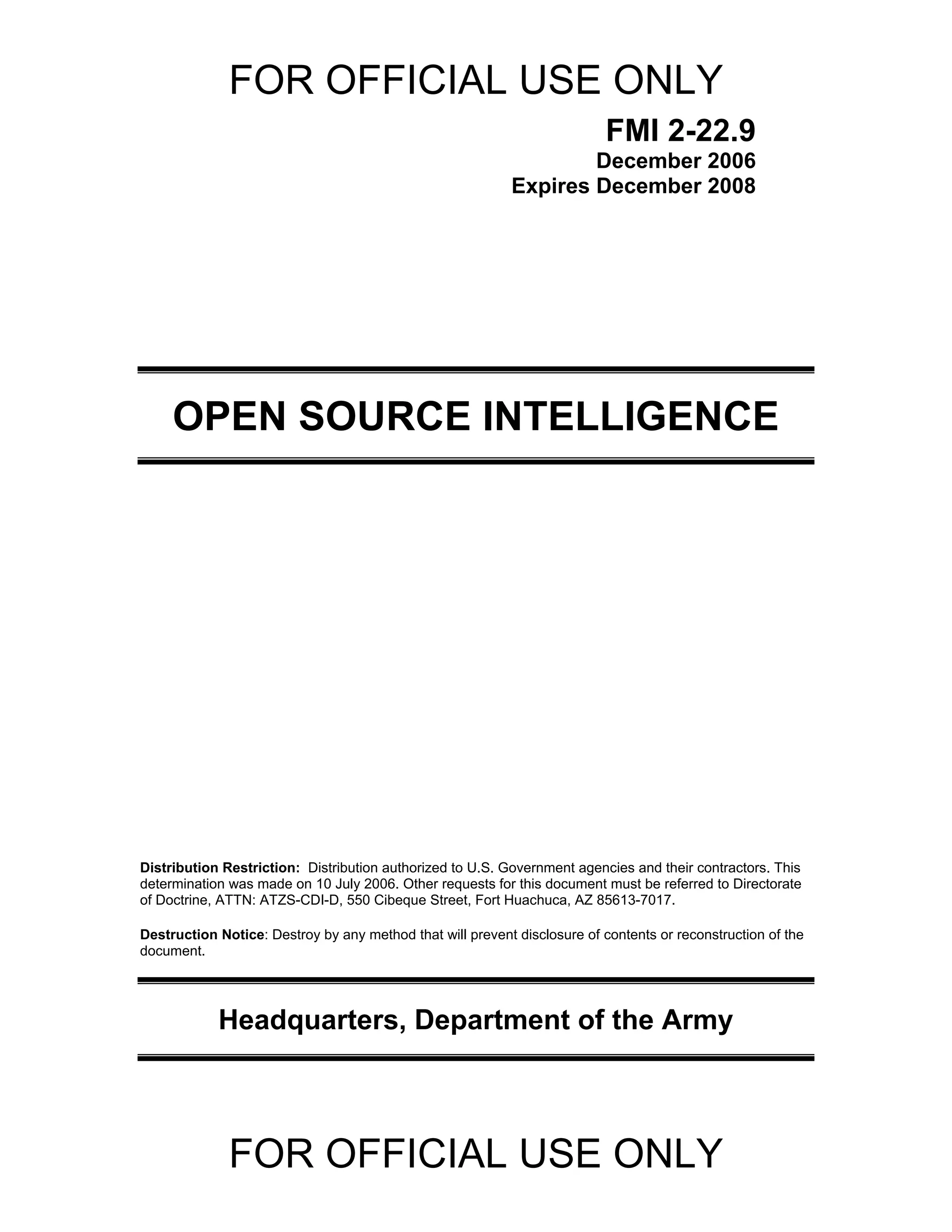 FOR OFFICIAL USE ONLY

FMI 2-22.9
December 2006
Expires December 2008

OPEN SOURCE INTELLIGENCE

Distribution Restriction: Distribution authorized to U.S. Government agencies and their contractors. This determination was made on 10 July 2006. Other requests for this document must be referred to Directorate of Doctrine, ATTN: ATZS-CDI-D, 550 Cibeque Street, Fort Huachuca, AZ 85613-7017.

Destruction Notice: Destroy by any method that will prevent disclosure of contents or reconstruction of the document.

Headquarters, Department of the Army

FOR OFFICIAL USE ONLY